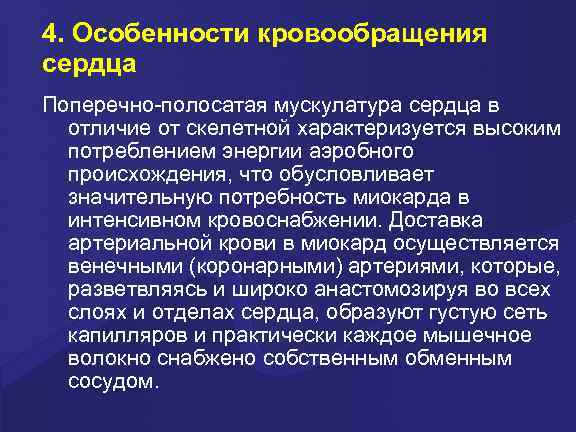 4. Особенности кровообращения сердца

Поперечно-полосатая мускулатура сердца в отличие от скелетной характеризуется высоким потреблением энергии аэробного происхождения, что обусловливает значительную потребность миокарда в интенсивном кровоснабжении. Доставка артериальной крови в миокард осуществляется венечными (коронарными) артериями, которые, разветвляясь и широко анастомозируя во всех слоях и отделах сердца, образуют густую сеть капилляров и практически каждое мышечное волокно снабжено собственным обменным сосудом.